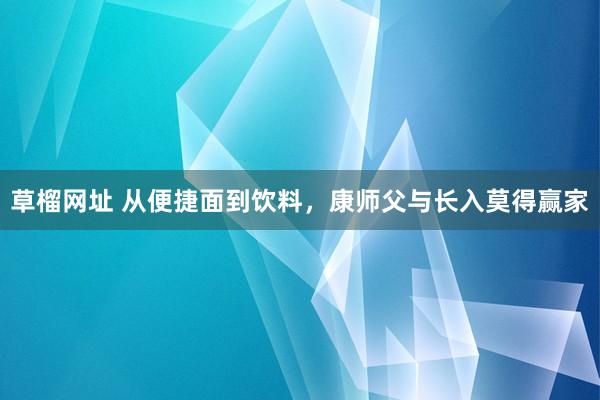 草榴网址 从便捷面到饮料，康师父与长入莫得赢家